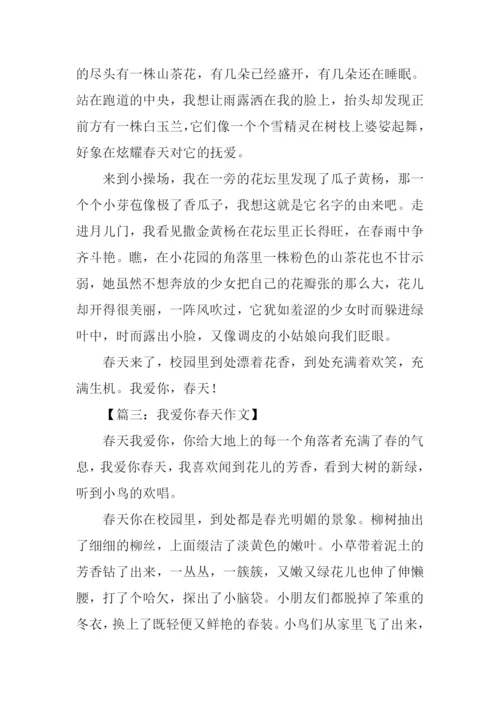 的尽头有一株山茶花，有几朵已经盛开，有几朵还在睡眠。站在跑道的中央，我想让雨露洒在我的脸上，抬头却发现正前方有一株白玉兰，它们像一个个雪精灵在树枝上婆娑起舞，好象在炫耀春天对它的抚爱。

来到小操场，我在一旁的花坛里发现了瓜子黄杨，那一个个小芽苞像极了香瓜子，我想这就是它名字的由来吧。走进月儿门，我看见撒金黄杨在花坛里正长得旺，在春雨中争齐斗艳。瞧，在小花园的角落里一株粉色的山茶花也不甘示弱，她虽然不想奔放的少女把自己的花瓣张的那么大，花儿却开得很美丽，一阵风吹过，它犹如羞涩的少女时而躲进绿叶中，时而露出小脸，又像调皮的小姑娘向我们眨眼。

春天来了，校园里到处漂着花香，到处充满着欢笑，充满生机。我爱你，春天！

【篇三：我爱你春天作文】

春天我爱你，你给大地上的每一个角落者充满了春的气息，我爱你春天，我喜欢闻到花儿的芳香，看到大树的新绿，听到小鸟的欢唱。

春天你在校园里，到处都是春光明媚的景象。柳树抽出了细细的柳丝，上面缀洁了淡黄色的嫩叶。小草带着泥土的芳香钻了出来，一丛丛，一簇簇，又嫩又绿花儿也伸了伸懒腰，打了个哈欠，探出了小脑袋。小朋友们都脱掉了笨重的冬衣，换上了既轻便又鲜艳的春装。小鸟们从家里飞了出来，